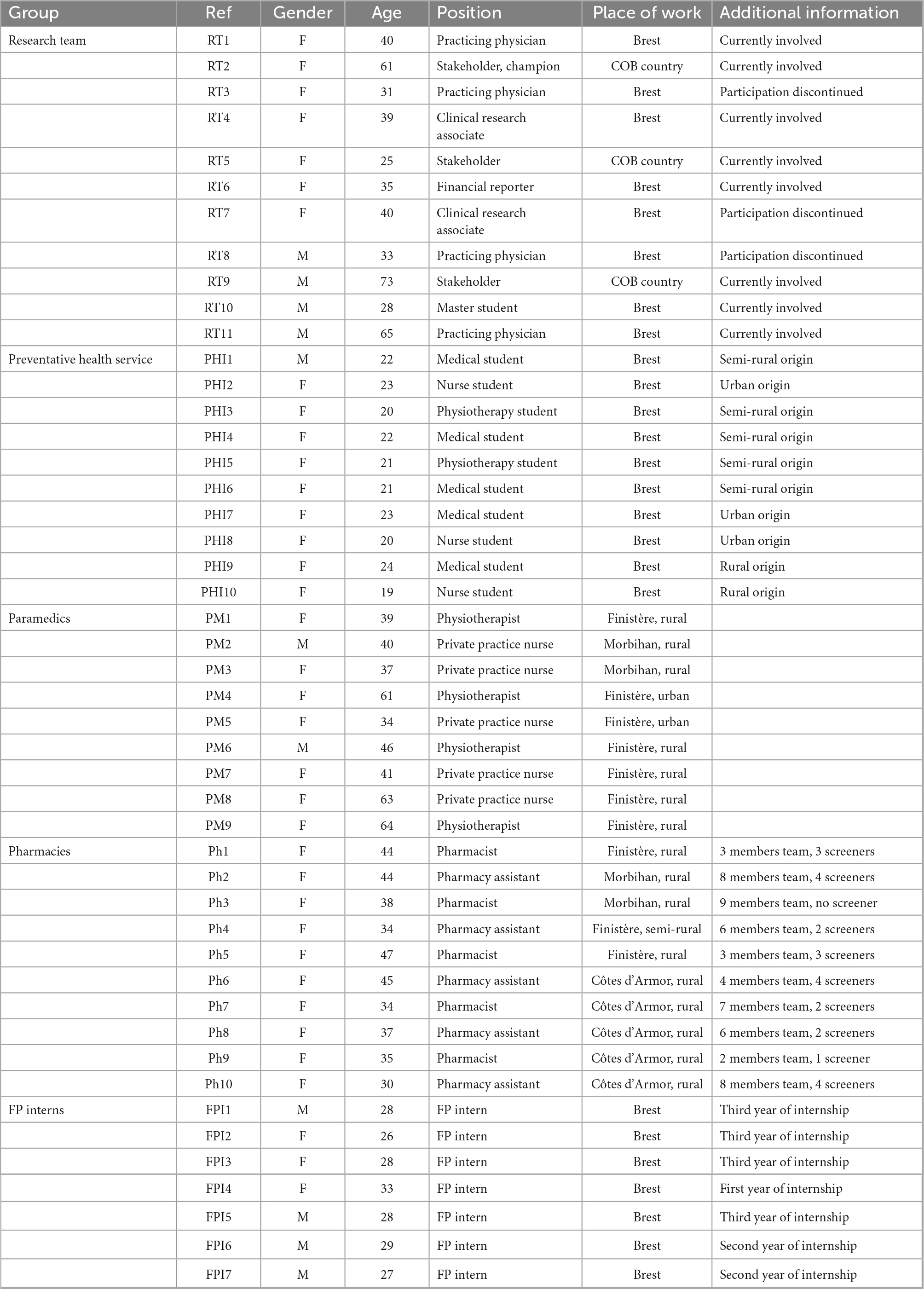 | Group | Ref | Gender | Age | Position | Place of work | Additional information |
|---|---|---|---|---|---|---|
| Research team | RT1 | F | 40 | Practicing physician | Brest | Currently involved |
| | RT2 | F | 61 | Stakeholder, champion | COB country | Currently involved |
| | RT3 | F | 31 | Practicing physician | Brest | Participation discontinued |
| | RT4 | F | 39 | Clinical research associate | Brest | Currently involved |
| | RT5 | F | 25 | Stakeholder | COB country | Currently involved |
| | RT6 | F | 35 | Financial reporter | Brest | Currently involved |
| | RT7 | F | 40 | Clinical research associate | Brest | Participation discontinued |
| | RT8 | M | 33 | Practicing physician | Brest | Participation discontinued |
| | RT9 | M | 73 | Stakeholder | COB country | Currently involved |
| | RT10 | M | 28 | Master student | Brest | Currently involved |
| | RT11 | M | 65 | Practicing physician | Brest | Currently involved |
| Preventative health service | PHI1 | M | 22 | Medical student | Brest | Semi-rural origin |
| | PHI2 | F | 23 | Nurse student | Brest | Urban origin |
| | PHI3 | F | 20 | Physiotherapy student | Brest | Semi-rural origin |
| | PHI4 | F | 22 | Medical student | Brest | Semi-rural origin |
| | PHI5 | F | 21 | Physiotherapy student | Brest | Semi-rural origin |
| | PHI6 | F | 21 | Medical student | Brest | Semi-rural origin |
| | PHI7 | F | 23 | Medical student | Brest | Urban origin |
| | PHI8 | F | 20 | Nurse student | Brest | Urban origin |
| | PHI9 | F | 24 | Medical student | Brest | Rural origin |
| | PHI10 | F | 19 | Nurse student | Brest | Rural origin |
| Paramedics | PM1 | F | 39 | Physiotherapist | Finistère, rural | |
| | PM2 | M | 40 | Private practice nurse | Morbihan, rural | |
| | PM3 | F | 37 | Private practice nurse | Morbihan, rural | |
| | PM4 | F | 61 | Physiotherapist | Finistère, urban | |
| | PM5 | F | 34 | Private practice nurse | Finistère, urban | |
| | PM6 | M | 46 | Physiotherapist | Finistère, rural | |
| | PM7 | F | 41 | Private practice nurse | Finistère, rural | |
| | PM8 | F | 63 | Private practice nurse | Finistère, rural | |
| | PM9 | F | 64 | Physiotherapist | Finistère, rural | |
| Pharmacies | Ph1 | F | 44 | Pharmacist | Finistère, rural | 3 members team, 3 screeners |
| | Ph2 | F | 44 | Pharmacy assistant | Morbihan, rural | 8 members team, 4 screeners |
| | Ph3 | F | 38 | Pharmacist | Morbihan, rural | 9 members team, no screener |
| | Ph4 | F | 34 | Pharmacy assistant | Finistère, semi-rural | 6 members team, 2 screeners |
| | Ph5 | F | 47 | Pharmacist | Finistère, rural | 3 members team, 3 screeners |
| | Ph6 | F | 45 | Pharmacy assistant | Côtes d'Armor, rural | 4 members team, 4 screeners |
| | Ph7 | F | 34 | Pharmacist | Côtes d'Armor, rural | 7 members team, 2 screeners |
| | Ph8 | F | 37 | Pharmacy assistant | Côtes d'Armor, rural | 6 members team, 2 screeners |
| | Ph9 | F | 35 | Pharmacist | Côtes d'Armor, rural | 2 members team, 1 screener |
| | Ph10 | F | 30 | Pharmacy assistant | Côtes d'Armor, rural | 8 members team, 4 screeners |
| FP interns | FPI1 | M | 28 | FP intern | Brest | Third year of internship |
| | FPI2 | F | 26 | FP intern | Brest | Third year of internship |
| | FPI3 | F | 28 | FP intern | Brest | Third year of internship |
| | FPI4 | F | 33 | FP intern | Brest | First year of internship |
| | FPI5 | M | 28 | FP intern | Brest | Third year of internship |
| | FPI6 | M | 29 | FP intern | Brest | Second year of internship |
| | FPI7 | M | 27 | FP intern | Brest | Second year of internship |